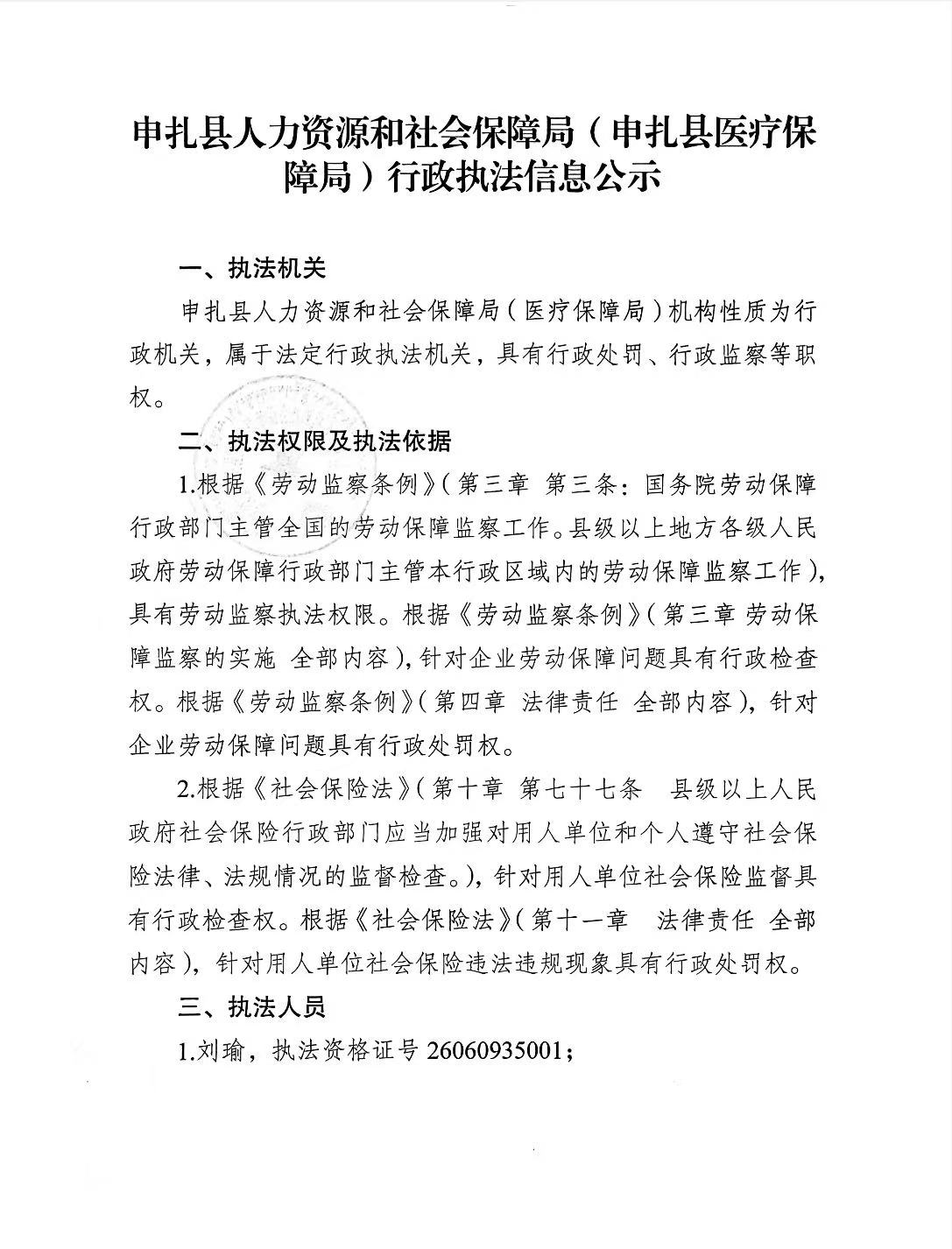 申扎县人力资源和社会保障局（申扎县医疗保障局）行政执法信息公示

一、执法机关

申扎县人力资源和社会保障局（医疗保障局）机构性质为行政机关，属于法定行政执法机关，具有行政处罚、行政监察等职权。

二、执法权限及执法依据

1.根据《劳动监察条例》（第三章 第三条：国务院劳动保障行政部门主管全国的劳动保障监察工作。县级以上地方各级人民政府劳动保障行政部门主管本行政区域内的劳动保障监察工作），具有劳动监察执法权限。根据《劳动监察条例》（第三章 劳动保障监察的实施 全部内容），针对企业劳动保障问题具有行政检查权。根据《劳动监察条例》（第四章 法律责任 全部内容），针对企业劳动保障问题具有行政处罚权。

2.根据《社会保险法》（第十章 第七十七条 县级以上人民政府社会保险行政部门应当加强对用人单位和个人遵守社会保险法律、法规情况的监督检查。），针对用人单位社会保险监督具有行政检查权。根据《社会保险法》（第十一章 法律责任 全部内容），针对用人单位社会保险违法违规现象具有行政处罚权。

三、执法人员

1.刘瑜，执法资格证号 26060935001；